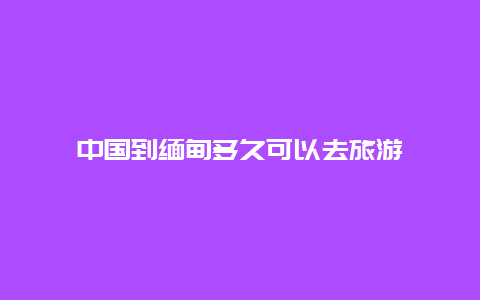 中国到缅甸多久可以去旅游